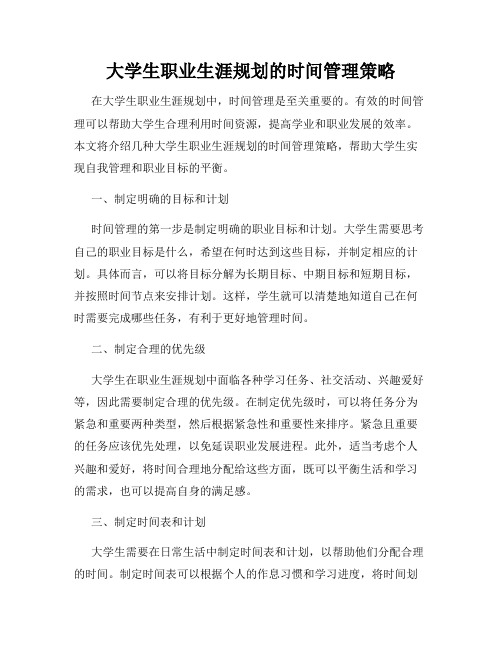 大学生职业生涯规划的时间管理策略

在大学生职业生涯规划中，时间管理是至关重要的。有效的时间管理可以帮助大学生合理利用时间资源，提高学业和职业发展的效率。本文将介绍几种大学生职业生涯规划的时间管理策略，帮助大学生实现自我管理和职业目标的平衡。

一、制定明确的目标和计划

时间管理的第一步是制定明确的职业目标和计划。大学生需要思考自己的职业目标是什么，希望在何时达到这些目标，并制定相应的计划。具体而言，可以将目标分解为长期目标、中期目标和短期目标，并按照时间节点来安排计划。这样，学生就可以清楚地知道自己在何时需要完成哪些任务，有利于更好地管理时间。

二、制定合理的优先级

大学生在职业生涯规划中面临各种学习任务、社交活动、兴趣爱好等，因此需要制定合理的优先级。在制定优先级时，可以将任务分为紧急和重要两种类型，然后根据紧急性和重要性来排序。紧急且重要的任务应该优先处理，以免延误职业发展进程。此外，适当考虑个人兴趣和爱好，将时间合理地分配给这些方面，既可以平衡生活和学习的需求，也可以提高自身的满足感。

三、制定时间表和计划

大学生需要在日常生活中制定时间表和计划，以帮助他们分配合理的时间。制定时间表可以根据个人的作息习惯和学习进度，将时间划